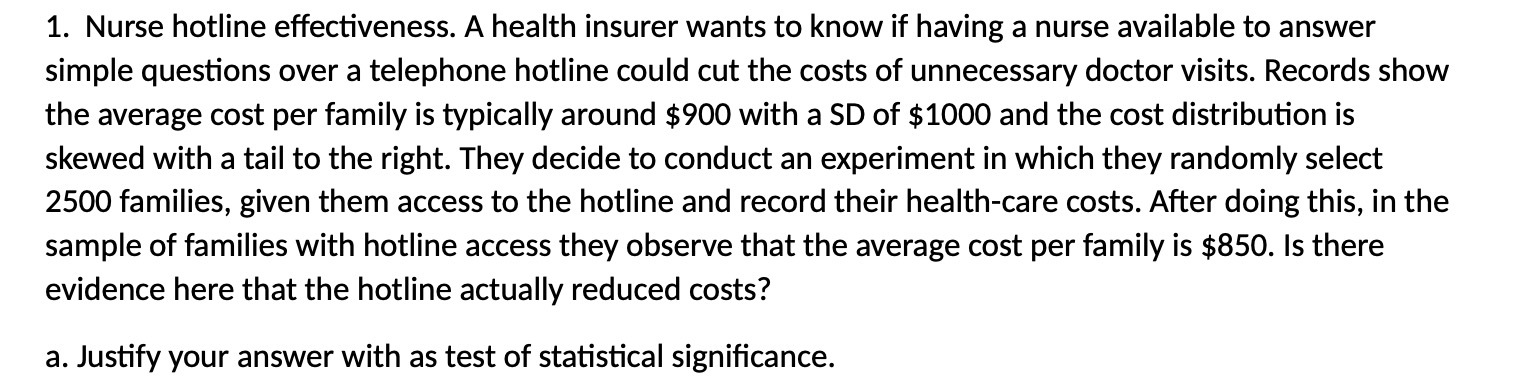 1. Nurse hotline effectiveness. A health insurer wants to know if having a nurse available to answer simple questions over a telephone hotline could cut the costs of unnecessary doctor visits. Records show the average cost per family is typically around \$900 with a SD of \$1000 and the cost distribution is skewed with a tail to the right. They decide to conduct an experiment in which they randomly select 2500 families, given them access to the hotline and record their health-care costs. After doing this, in the sample of families with hotline access they observe that the average cost per family is \$850. Is there evidence here that the hotline actually reduced costs?

a. Justify your answer with as test of statistical significance.